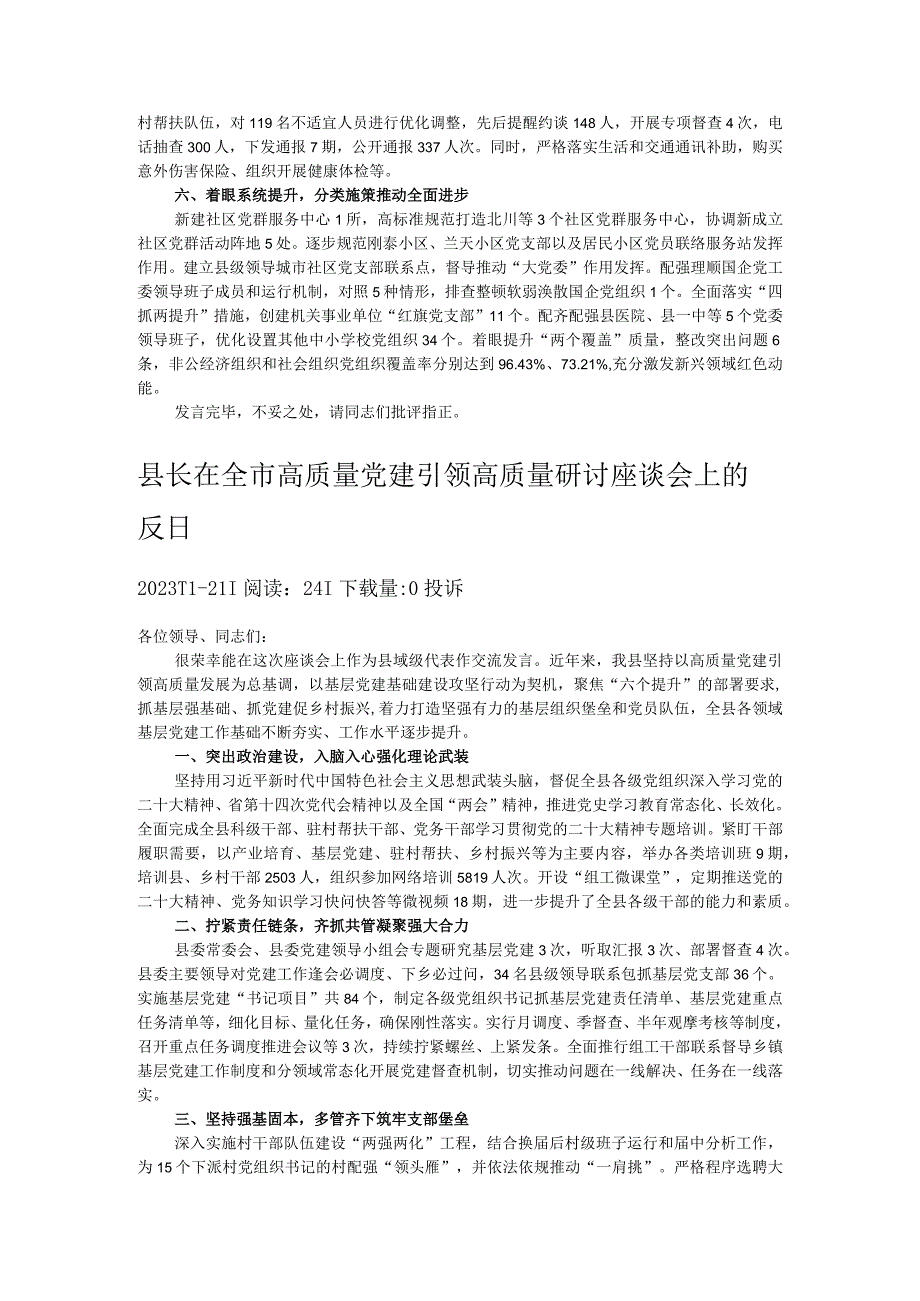 村帮扶队伍，对119名不适宜人员进行优化调整，先后提醒约谈148人，开展专项督查4次，电话抽查300人，下发通报7期，公开通报337人次。同时，严格落实生活和交通通讯补助，购买意外伤害保险、组织开展健康体检等。

六、着眼系统提升，分类施策推动全面进步

新建社区党群服务中心1所，高标准规范打造北川等3个社区党群服务中心，协调新成立社区党群活动阵地5处。逐步规范刚泰小区、兰天小区党支部以及居民小区党员联络服务站发挥作用。建立县级领导城市社区党支部联系点，督导推动“大党委”作用发挥。配强理顺国企党工委领导班子成员和运行机制，对照5种情形，排查整顿软弱涣散国企党组织1个。全面落实“四抓两提升”措施，创建机关事业单位“红旗党支部”11个。配齐配强县医院、县一中等5个党委领导班子，优化设置其他中小学校党组织34个。着眼提升“两个覆盖”质量，整改突出问题6条，非公经济组织和社会组织党组织覆盖率分别达到96.43%、73.21%,充分激发新兴领域红色动能。

发言完毕，不妥之处，请同志们批评指正。

县长在全市高质量党建引领高质量研讨座谈会上的反日

2023T1-21I 阅读：24I 下载量:0 投诉

各位领导、同志们：

很荣幸能在这次座谈会上作为县域级代表作交流发言。近年来，我县坚持以高质量党建引领高质量发展为总基调，以基层党建基础建设攻坚行动为契机，聚焦“六个提升”的部署要求，抓基层强基础、抓党建促乡村振兴，着力打造坚强有力的基层组织堡垒和党员队伍，全县各领域基层党建工作基础不断夯实、工作水平逐步提升。

一、突出政治建设，入脑入心强化理论武装

坚持用习近平新时代中国特色社会主义思想武装头脑，督促全县各级党组织深入学习党的二十大精神、省第十四次党代会精神以及全国“两会”精神，推进党史学习教育常态化、长效化。全面完成全县科级干部、驻村帮扶干部、党务干部学习贯彻党的二十大精神专题培训。紧盯干部履职需要，以产业培育、基层党建、驻村帮扶、乡村振兴等为主要内容，举办各类培训班9期，培训县、乡村干部2503人，组织参加网络培训5819人次。开设“组工微课堂”，定期推送党的二十大精神、党务知识学习快问快答等微视频18期，进一步提升了全县各级干部的能力和素质。

二、拧紧责任链条，齐抓共管凝聚强大合力

县委常委会、县委党建领导小组会专题研究基层党建3次，听取汇报3次、部署督查4次。县委主要领导对党建工作逢会必调度、下乡必过问，34名县级领导联系包抓基层党支部36个。实施基层党建“书记项目”共84个，制定各级党组织书记抓基层党建责任清单、基层党建重点任务清单等，细化目标、量化任务，确保刚性落实。实行月调度、季督查、半年观摩考核等制度，召开重点任务调度推进会议等3次，持续拧紧螺丝、上紧发条。全面推行组工干部联系督导乡镇基层党建工作制度和分领域常态化开展党建督查机制，切实推动问题在一线解决、任务在一线落实。

三、坚持强基固本，多管齐下筑牢支部堡垒

深入实施村干部队伍建设“两强两化”工程，结合换届后村级班子运行和届中分析工作，为15个下派村党组织书记的村配强“领头雁”，并依法依规推动“一肩挑”。严格程序选聘大